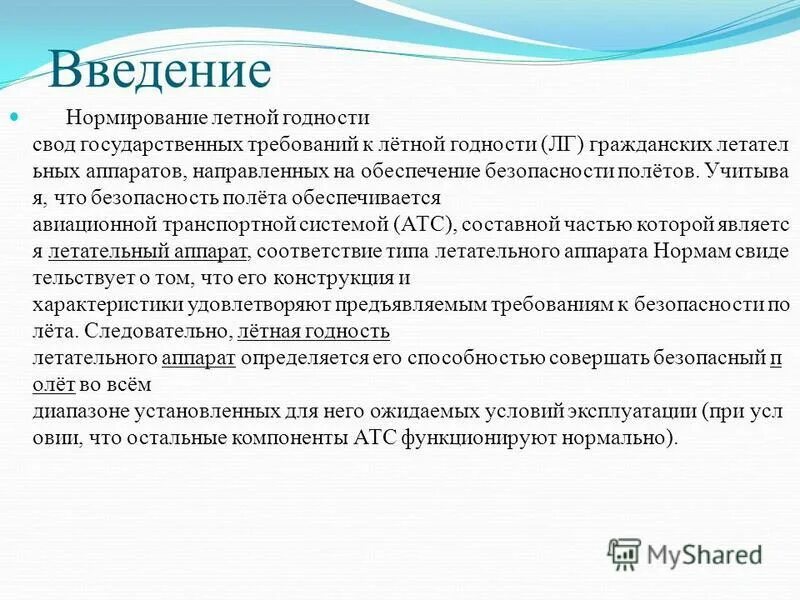 Введение

Нормирование летной годности свод государственных требований к лётной годности (ЛГ) гражданских летательных аппаратов, направленных на обеспечение безопасности полётов. Учитывая, что безопасность полёта обеспечивается авиационной транспортной системой (АТС), составной частью которой является летательный аппарат, соответствие типа летательного аппарата Нормам свидетельствует о том, что его конструкция и характеристики удовлетворяют предъявляемым требованиям к безопасности полёта. Следовательно, лётная годность летательного аппарат определяется его способностью совершать безопасный полёт во всём диапазоне установленных для него ожидаемых условий эксплуатации (при условии, что остальные компоненты АТС функционируют нормально).

MyShared